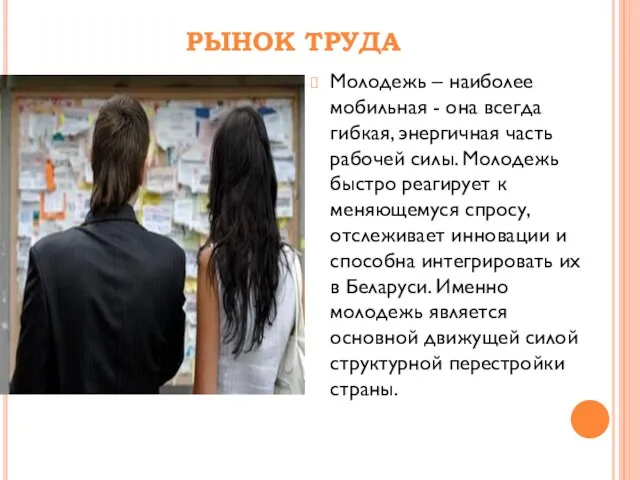 РЫНОК ТРУДА

Молодежь – наиболее мобильная - она всегда гибкая, энергичная часть рабочей силы. Молодежь быстро реагирует к меняющемуся спросу, отслеживает инновации и способна интегрировать их в Беларуси. Именно молодежь является основной движущей силой структурной перестройки страны.